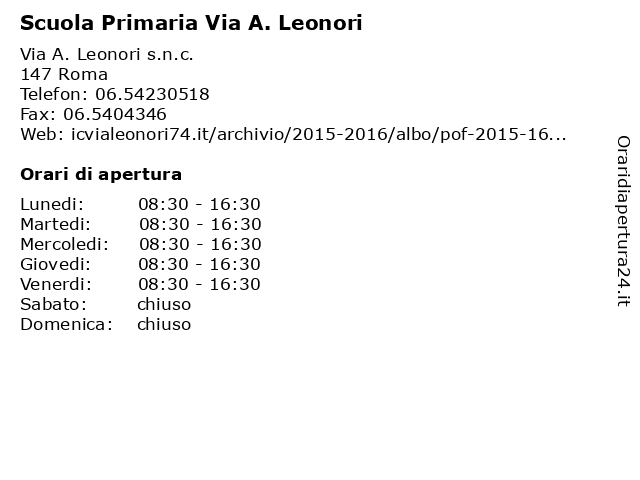 Scuola Primaria Via A. Leonori

Via A. Leonori s.n.c.
147 Roma
Telefon: 06.54230518
Fax: 06.5404346
Web: icvialeonori74.it/archivio/2015-2016/albo/pof-2015-16...

Orari di apertura

| | |
|---|---|
| Lunedi: | 08:30 - 16:30 |
| Martedi: | 08:30 - 16:30 |
| Mercoledi: | 08:30 - 16:30 |
| Giovedi: | 08:30 - 16:30 |
| Venerdi: | 08:30 - 16:30 |
| Sabato: | chiuso |
| Domenica: | chiuso |

Oraridiapertura24.it